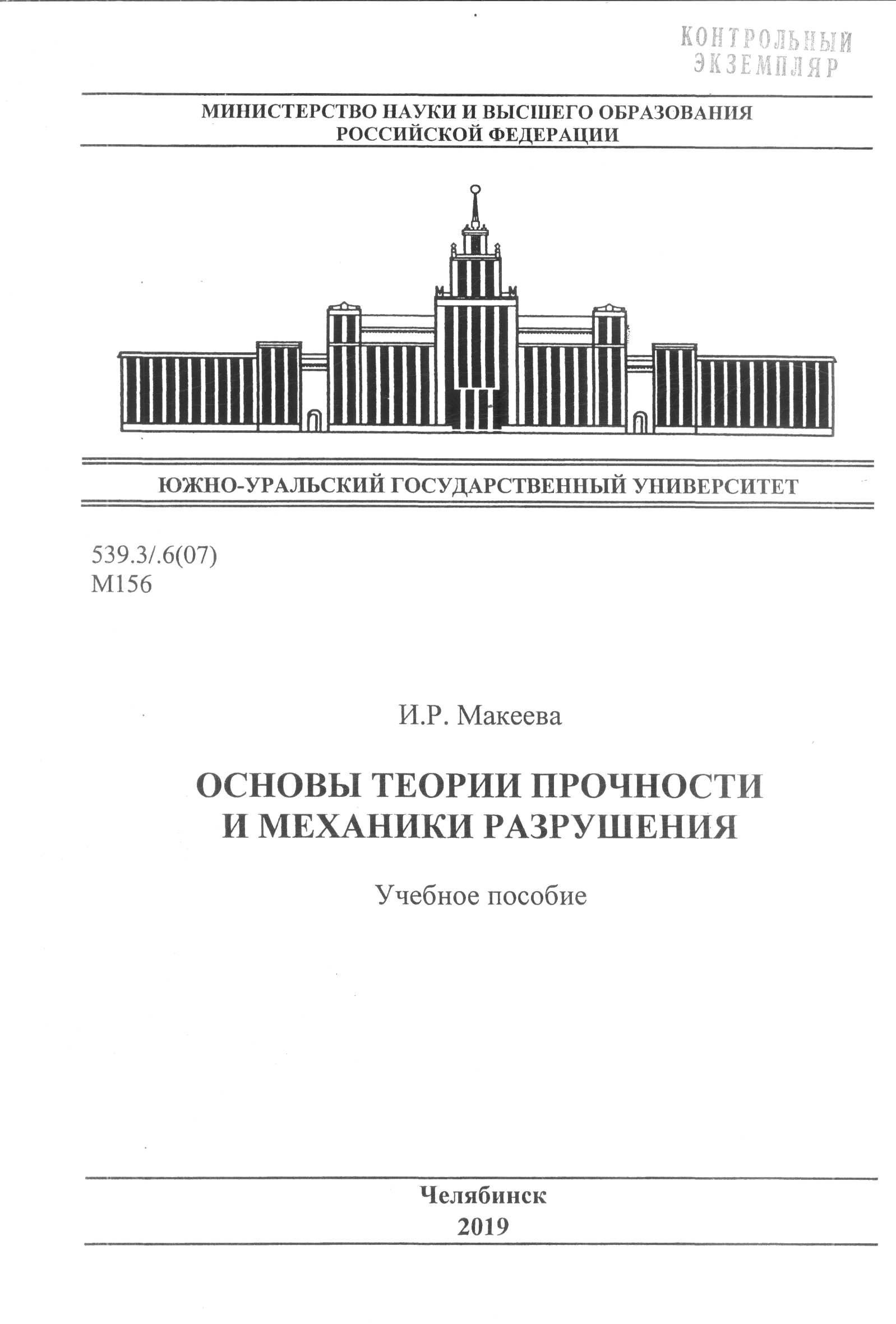 КОНТРОЛЬНЫЙ
ЭКЗЕМПЛЯР

МИНИСТЕРСТВО НАУКИ И ВЫСШЕГО ОБРАЗОВАНИЯ
РОССИЙСКОЙ ФЕДЕРАЦИИ

ЮЖНО-УРАЛЬСКИЙ ГОСУДАРСТВЕННЫЙ УНИВЕРСИТЕТ

539.3/.6(07)
М156

И.Р. Макеева

ОСНОВЫ ТЕОРИИ ПРОЧНОСТИ
И МЕХАНИКИ РАЗРУШЕНИЯ

Учебное пособие

Челябинск
2019